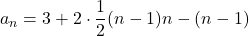 $a_n = 3 + 2 \cdot \frac{1}{2}(n-1)n - (n-1)$